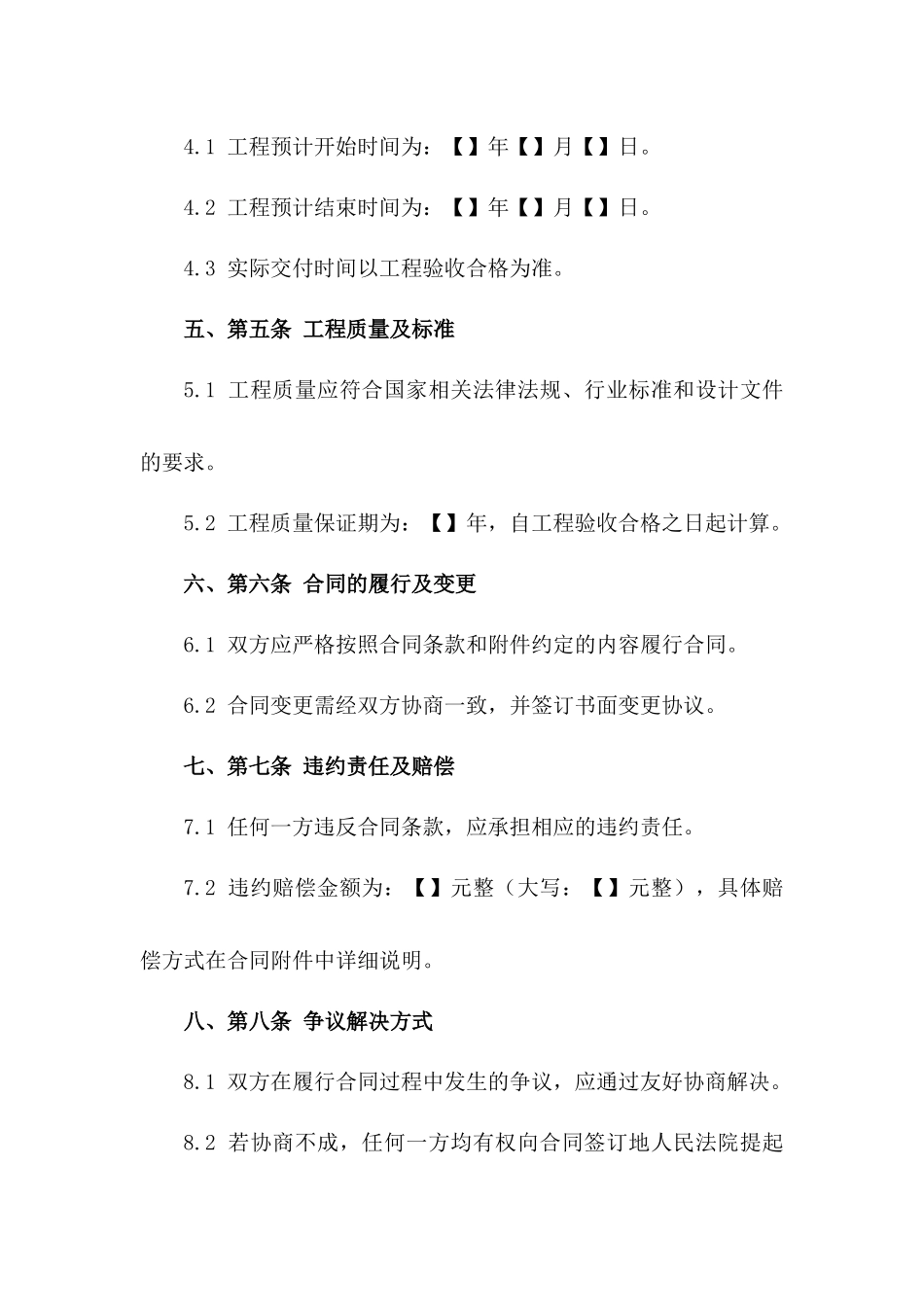 4.1 工程预计开始时间为：【】年【】月【】日。

4.2 工程预计结束时间为：【】年【】月【】日。

4.3 实际交付时间以工程验收合格为准。

五、第五条 工程质量及标准

5.1 工程质量应符合国家相关法律法规、行业标准和设计文件的要求。

5.2 工程质量保证期为：【】年，自工程验收合格之日起计算。

六、第六条 合同的履行及变更

6.1 双方应严格按照合同条款和附件约定的内容履行合同。

6.2 合同变更需经双方协商一致，并签订书面变更协议。

七、第七条 违约责任及赔偿

7.1 任何一方违反合同条款，应承担相应的违约责任。

7.2 违约赔偿金额为：【】元整（大写：【】元整），具体赔偿方式在合同附件中详细说明。

八、第八条 争议解决方式

8.1 双方在履行合同过程中发生的争议，应通过友好协商解决。

8.2 若协商不成，任何一方均有权向合同签订地人民法院提起